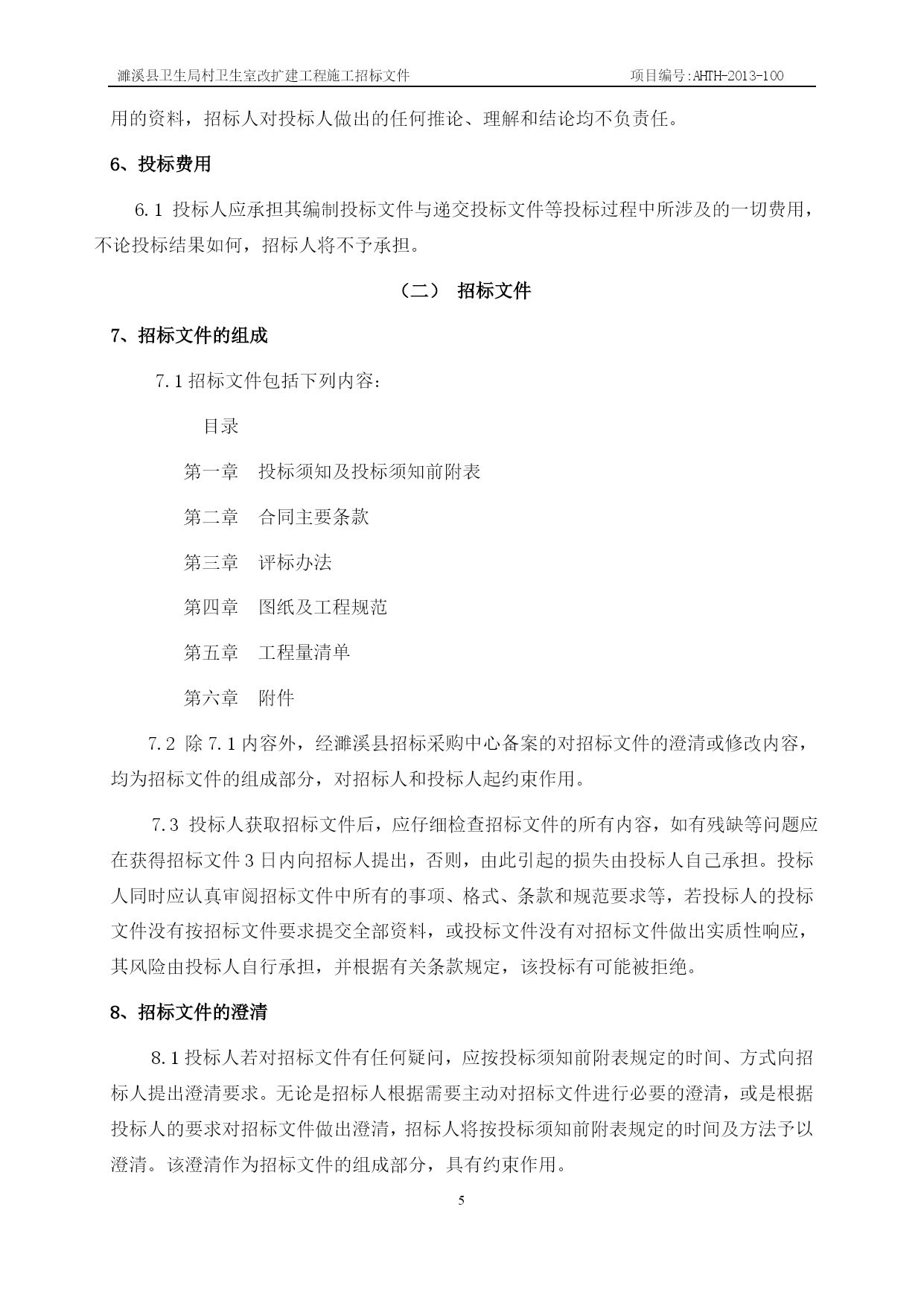 濉溪县卫生局村卫生室改扩建工程施工招标文件　　项目编号:AHTH-2013-100

用的资料，招标人对投标人做出的任何推论、理解和结论均不负责任。

6、投标费用

6.1 投标人应承担其编制投标文件与递交投标文件等投标过程中所涉及的一切费用，不论投标结果如何，招标人将不予承担。

（二） 招标文件

7、招标文件的组成

7.1 招标文件包括下列内容：

目录

第一章　投标须知及投标须知前附表

第二章　合同主要条款

第三章　评标办法

第四章　图纸及工程规范

第五章　工程量清单

第六章　附件

7.2 除 7.1 内容外，经濉溪县招标采购中心备案的对招标文件的澄清或修改内容，均为招标文件的组成部分，对招标人和投标人起约束作用。

7.3 投标人获取招标文件后，应仔细检查招标文件的所有内容，如有残缺等问题应在获得招标文件 3 日内向招标人提出，否则，由此引起的损失由投标人自己承担。投标人同时应认真审阅招标文件中所有的事项、格式、条款和规范要求等，若投标人的投标文件没有按招标文件要求提交全部资料，或投标文件没有对招标文件做出实质性响应，其风险由投标人自行承担，并根据有关条款规定，该投标有可能被拒绝。

8、招标文件的澄清

8.1 投标人若对招标文件有任何疑问，应按投标须知前附表规定的时间、方式向招标人提出澄清要求。无论是招标人根据需要主动对招标文件进行必要的澄清，或是根据投标人的要求对招标文件做出澄清，招标人将按投标须知前附表规定的时间及方法予以澄清。该澄清作为招标文件的组成部分，具有约束作用。

5